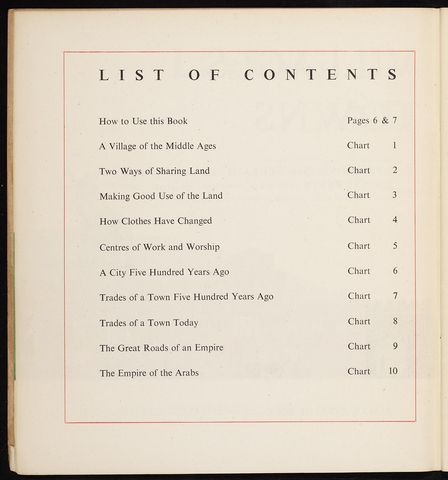 LIST OF CONTENTS

How to Use this Book Pages 6 & 7

A Village of the Middle Ages Chart 1

Two Ways of Sharing Land Chart 2

Making Good Use of the Land Chart 3

How Clothes Have Changed Chart 4

Centres of Work and Worship Chart 5

A City Five Hundred Years Ago Chart 6

Trades of a Town Five Hundred Years Ago Chart 7

Trades of a Town Today Chart 8

The Great Roads of an Empire Chart 9

The Empire of the Arabs Chart 10